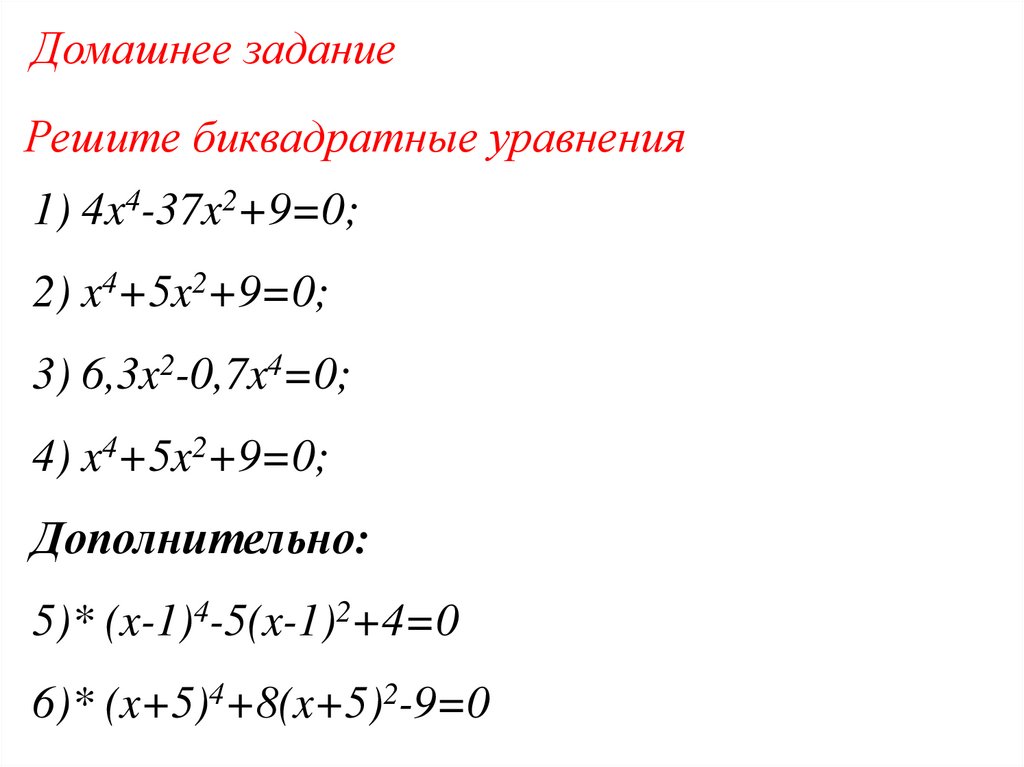 Домашнее задание

Решите биквадратные уравнения

1) $4x^4-37x^2+9=0$;

2) $x^4+5x^2+9=0$;

3) $6,3x^2-0,7x^4=0$;

4) $x^4+5x^2+9=0$;

Дополнительно:

5)* $(x-1)^4-5(x-1)^2+4=0$

6)* $(x+5)^4+8(x+5)^2-9=0$